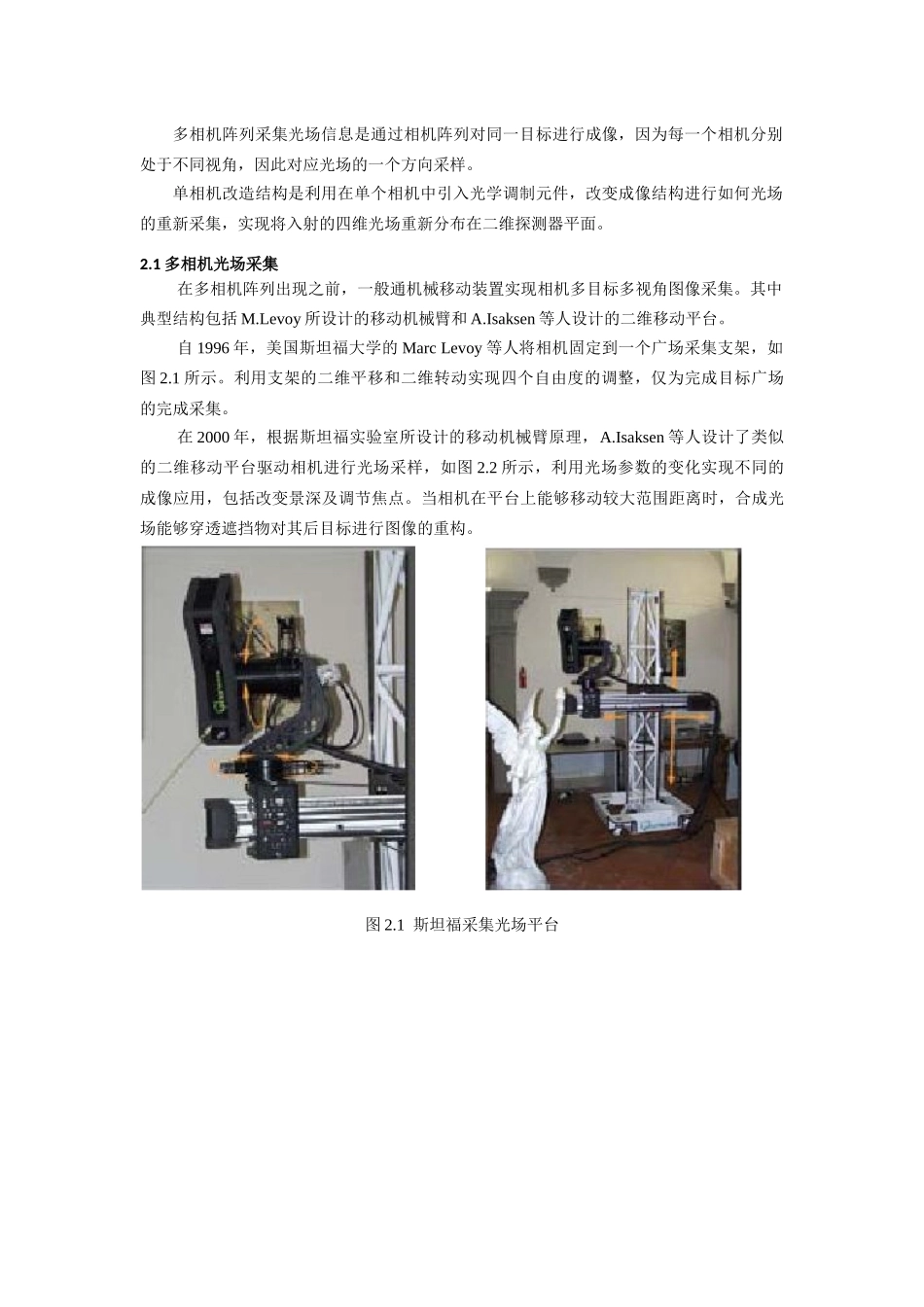 多相机阵列采集光场信息是通过相机阵列对同一目标进行成像，因为每一个相机分别处于不同视角，因此对应光场的一个方向采样。

单相机改造结构是利用在单个相机中引入光学调制元件，改变成像结构进行如何光场的重新采集，实现将入射的四维光场重新分布在二维探测器平面。

2.1 多相机光场采集

在多相机阵列出现之前，一般通机械移动装置实现相机多目标多视角图像采集。其中典型结构包括 M.Levoy 所设计的移动机械臂和 A.Isaksen 等人设计的二维移动平台。

自 1996 年，美国斯坦福大学的 Marc Levoy 等人将相机固定到一个广场采集支架，如图 2.1 所示。利用支架的二维平移和二维转动实现四个自由度的调整，仅为完成目标广场的完成采集。

在 2000 年，根据斯坦福实验室所设计的移动机械臂原理，A.Isaksen 等人设计了类似的二维移动平台驱动相机进行光场采样，如图 2.2 所示，利用光场参数的变化实现不同的成像应用，包括改变景深及调节焦点。当相机在平台上能够移动较大范围距离时，合成光场能够穿透遮挡物对其后目标进行图像的重构。

图 2.1 斯坦福采集光场平台